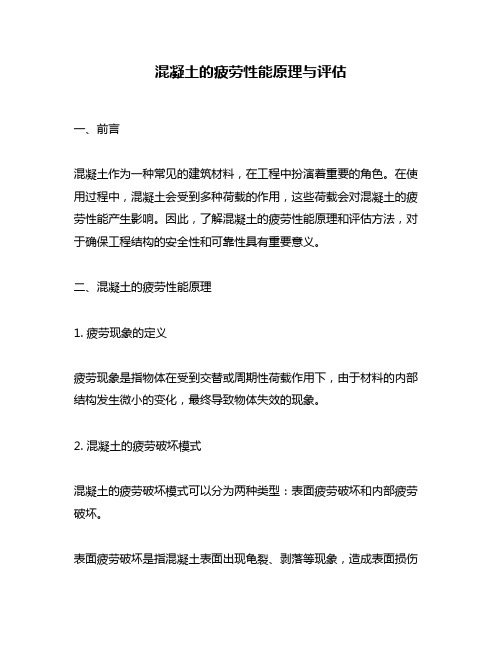 混凝土的疲劳性能原理与评估

一、前言

混凝土作为一种常见的建筑材料，在工程中扮演着重要的角色。在使用过程中，混凝土会受到多种荷载的作用，这些荷载会对混凝土的疲劳性能产生影响。因此，了解混凝土的疲劳性能原理和评估方法，对于确保工程结构的安全性和可靠性具有重要意义。

二、混凝土的疲劳性能原理

1. 疲劳现象的定义

疲劳现象是指物体在受到交替或周期性荷载作用下，由于材料的内部结构发生微小的变化，最终导致物体失效的现象。

2. 混凝土的疲劳破坏模式

混凝土的疲劳破坏模式可以分为两种类型：表面疲劳破坏和内部疲劳破坏。

表面疲劳破坏是指混凝土表面出现龟裂、剥落等现象，造成表面损伤